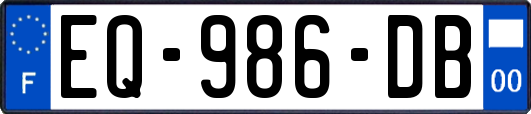 F
EQ-986-DB
00